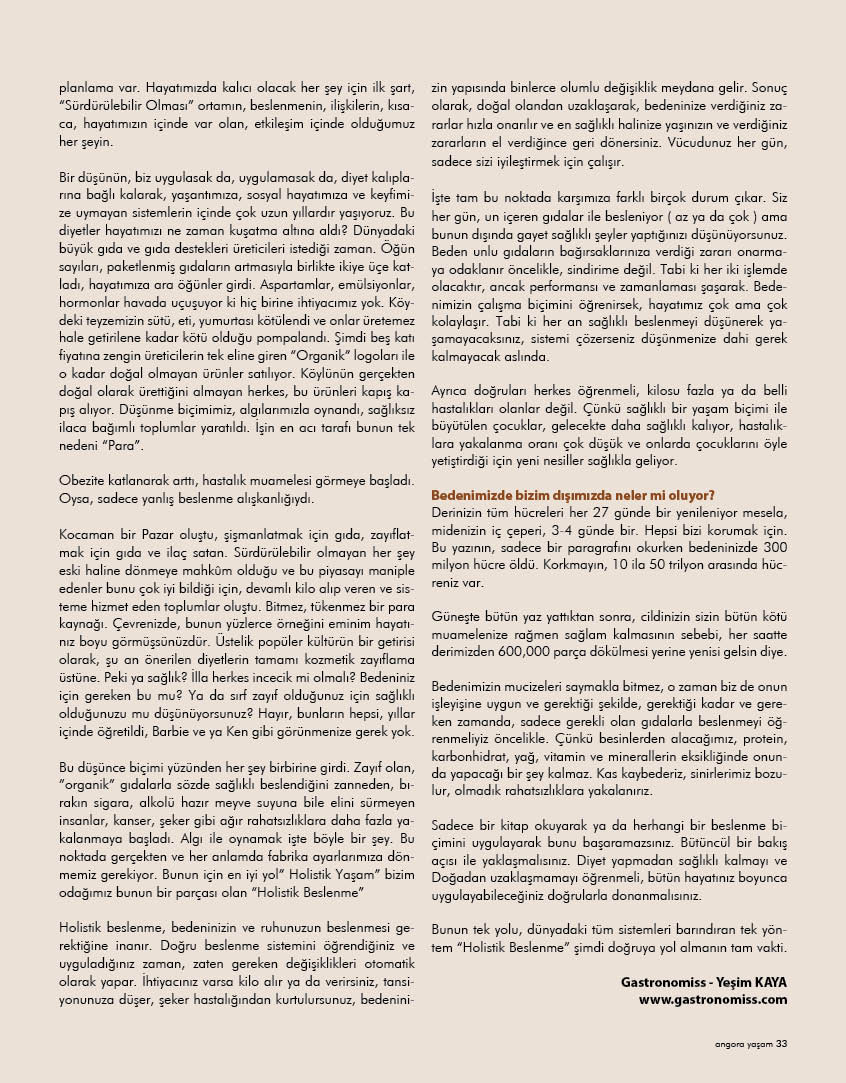 planlama var. Hayatımızda kalıcı olacak her şey için ilk şart, "Sürdürülebilir Olması" ortamın, beslenmenin, ilişkilerin, kısaca, hayatımızın içinde var olan, etkileşim içinde olduğumuz her şeyin.

Bir düşünün, biz uygulasak da, uygulamasak da, diyet kalıplarına bağlı kalarak, yaşantımıza, sosyal hayatımıza ve keyfimize uymayan sistemlerin içinde çok uzun yıllardır yaşıyoruz. Bu diyetler hayatımızı ne zaman kuşatma altına aldı? Dünyadaki büyük gıda ve gıda destekleri üreticileri istediği zaman. Öğün sayıları, paketlenmiş gıdaların artmasıyla birlikte ikiye üçe katladı, hayatımıza ara öğünler girdi. Aspartamlar, emülsiyonlar, hormonlar havada uçuşuyor ki hiç birine ihtiyacımız yok. Köydeki teyzemizin sütü, eti, yumurtası kötülendi ve onlar üretemez hale getirilene kadar kötü olduğu pompalandı. Şimdi beş katı fiyatına zengin üreticilerin tek eline giren "Organik" logoları ile o kadar doğal olmayan ürünler satılıyor. Köylünün gerçekten doğal olarak ürettiğini almayan herkes, bu ürünleri kapış kapış alıyor. Düşünme biçimimiz, algılarımızla oynandı, sağlıksız ilaca bağımlı toplumlar yaratıldı. İşin en acı tarafı bunun tek nedeni "Para".

Obezite katlanarak arttı, hastalık muamelesi görmeye başladı. Oysa, sadece yanlış beslenme alışkanlığıydı.

Kocaman bir Pazar oluştu, şişmanlatmak için gıda, zayıflatmak için gıda ve ilaç satan. Sürdürülebilir olmayan her şey eski haline dönmeye mahkûm olduğu ve bu piyasayı maniple edenler bunu çok iyi bildiği için, devamlı kilo alıp veren ve sisteme hizmet eden toplumlar oluştu. Bitmez, tükenmez bir para kaynağı. Çevrenizde, bunun yüzlerce örneğini eminim hayatınız boyu görmüşsünüzdür. Üstelik popüler kültürün bir getirisi olarak, şu an önerilen diyetlerin tamamı kozmetik zayıflama üstüne. Peki ya sağlık? İlla herkes incecik mi olmalı? Bedeniniz için gereken bu mu? Ya da sırf zayıf olduğunuz için sağlıklı olduğunuzu mu düşünüyorsunuz? Hayır, bunların hepsi, yıllar içinde öğretildi, Barbie ve ya Ken gibi görünmenize gerek yok.

Bu düşünce biçimi yüzünden her şey birbirine girdi. Zayıf olan, "organik" gıdalarla sözde sağlıklı beslendiğini zanneden, bırakın sigara, alkolü hazır meyve suyuna bile elini sürmeyen insanlar, kanser, şeker gibi ağır rahatsızlıklara daha fazla yakalanmaya başladı. Algı ile oynamak işte böyle bir şey. Bu noktada gerçekten ve her anlamda fabrika ayarlarımıza dönmemiz gerekiyor. Bunun için en iyi yol" Holistik Yaşam" bizim odağımız bunun bir parçası olan "Holistik Beslenme"

Holistik beslenme, bedeninizin ve ruhunuzun beslenmesi gerektiğine inanır. Doğru beslenme sistemini öğrendiğiniz ve uyguladığınız zaman, zaten gereken değişiklikleri otomatik olarak yapar. İhtiyacınız varsa kilo alır ya da verirsiniz, tansiyonunuza düşer, şeker hastalığından kurtulursunuz, bedeninizin yapısında binlerce olumlu değişiklik meydana gelir. Sonuç olarak, doğal olandan uzaklaşarak, bedeninize verdiğiniz zararlar hızla onarılır ve en sağlıklı halinize yaşınızın ve verdiğiniz zararların el verdiğince geri dönersiniz. Vücudunuz her gün, sadece sizi iyileştirmek için çalışır.

İşte tam bu noktada karşımıza farklı birçok durum çıkar. Siz her gün, un içeren gıdalar ile besleniyor ( az ya da çok ) ama bunun dışında gayet sağlıklı şeyler yaptığınızı düşünüyorsunuz. Beden unlu gıdaların bağırsaklarınıza verdiği zararı onarmaya odaklanır öncelikle, sindirime değil. Tabi ki her iki işlemde olacaktır, ancak performansı ve zamanlaması şaşarak. Bedenimizin çalışma biçimini öğrenirsek, hayatımız çok ama çok kolaylaşır. Tabi ki her an sağlıklı beslenmeyi düşünerek yaşamayacaksınız, sistemi çözerseniz düşünmenize dahi gerek kalmayacak aslında.

Ayrıca doğruları herkes öğrenmeli, kilosu fazla ya da belli hastalıkları olanlar değil. Çünkü sağlıklı bir yaşam biçimi ile büyütülen çocuklar, gelecekte daha sağlıklı kalıyor, hastalıklara yakalanma oranı çok düşük ve onlarda çocuklarını öyle yetiştirdiği için yeni nesiller sağlıkla geliyor.

Bedenimizde bizim dışımızda neler mi oluyor?
Derinizin tüm hücreleri her 27 günde bir yenileniyor mesela, midenizin iç çeperi, 3-4 günde bir. Hepsi bizi korumak için. Bu yazının, sadece bir paragrafını okurken bedeninizde 300 milyon hücre öldü. Korkmayın, 10 ila 50 trilyon arasında hücreniz var.

Güneşte bütün yaz yattıktan sonra, cildinizin sizin bütün kötü muamelenize rağmen sağlam kalmasının sebebi, her saatte derimizden 600,000 parça dökülmesi yerine yenisi gelsin diye.

Bedenimizin mucizeleri saymakla bitmez, o zaman biz de onun işleyişine uygun ve gerektiği şekilde, gerektiği kadar ve gereken zamanda, sadece gerekli olan gıdalarla beslenmeyi öğrenmeliyiz öncelikle. Çünkü besinlerden alacağımız, protein, karbonhidrat, yağ, vitamin ve minerallerin eksikliğinde onunda yapacağı bir şey kalmaz. Kas kaybederiz, sinirlerimiz bozulur, olmadık rahatsızlıklara yakalanırız.

Sadece bir kitap okuyarak ya da herhangi bir beslenme biçimini uygulayarak bunu başaramazsınız. Bütüncül bir bakış açısı ile yaklaşmalısınız. Diyet yapmadan sağlıklı kalmayı ve Doğadan uzaklaşmamayı öğrenmeli, bütün hayatınız boyunca uygulayabileceğiniz doğrularla donanmalısınız.

Bunun tek yolu, dünyadaki tüm sistemleri barındıran tek yöntem "Holistik Beslenme" şimdi doğruya yol almanın tam vakti.

Gastronomiss - Yeşim KAYA
www.gastronomiss.com

angora yaşam 33